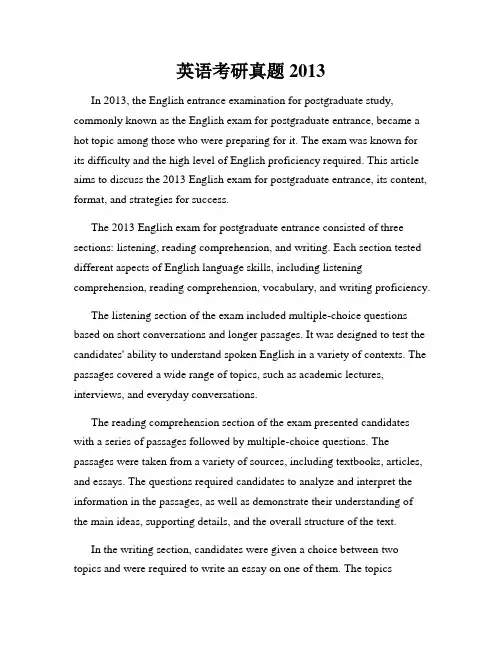 英语考研真题 2013

In 2013, the English entrance examination for postgraduate study, commonly known as the English exam for postgraduate entrance, became a hot topic among those who were preparing for it. The exam was known for its difficulty and the high level of English proficiency required. This article aims to discuss the 2013 English exam for postgraduate entrance, its content, format, and strategies for success.

The 2013 English exam for postgraduate entrance consisted of three sections: listening, reading comprehension, and writing. Each section tested different aspects of English language skills, including listening comprehension, reading comprehension, vocabulary, and writing proficiency.

The listening section of the exam included multiple-choice questions based on short conversations and longer passages. It was designed to test the candidates' ability to understand spoken English in a variety of contexts. The passages covered a wide range of topics, such as academic lectures, interviews, and everyday conversations.

The reading comprehension section of the exam presented candidates with a series of passages followed by multiple-choice questions. The passages were taken from a variety of sources, including textbooks, articles, and essays. The questions required candidates to analyze and interpret the information in the passages, as well as demonstrate their understanding of the main ideas, supporting details, and the overall structure of the text.

In the writing section, candidates were given a choice between two topics and were required to write an essay on one of them. The topics